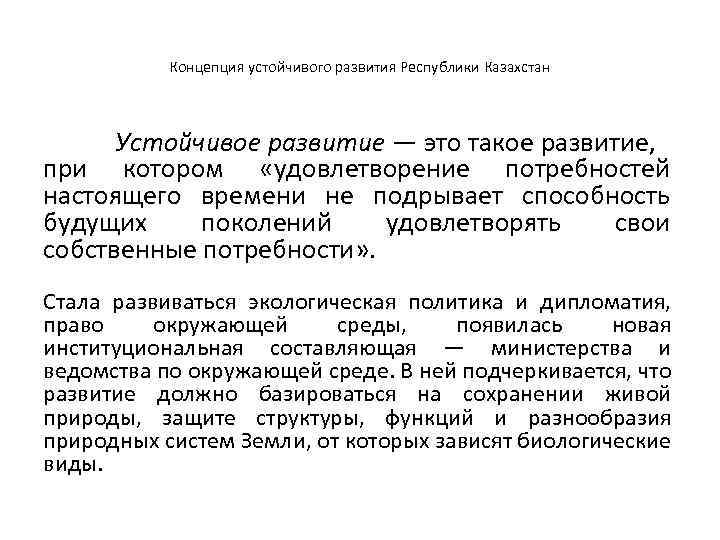 Концепция устойчивого развития Республики Казахстан

Устойчивое развитие — это такое развитие, при котором «удовлетворение потребностей настоящего времени не подрывает способность будущих поколений удовлетворять свои собственные потребности».

Стала развиваться экологическая политика и дипломатия, право окружающей среды, появилась новая институциональная составляющая — министерства и ведомства по окружающей среде. В ней подчеркивается, что развитие должно базироваться на сохранении живой природы, защите структуры, функций и разнообразия природных систем Земли, от которых зависят биологические виды.